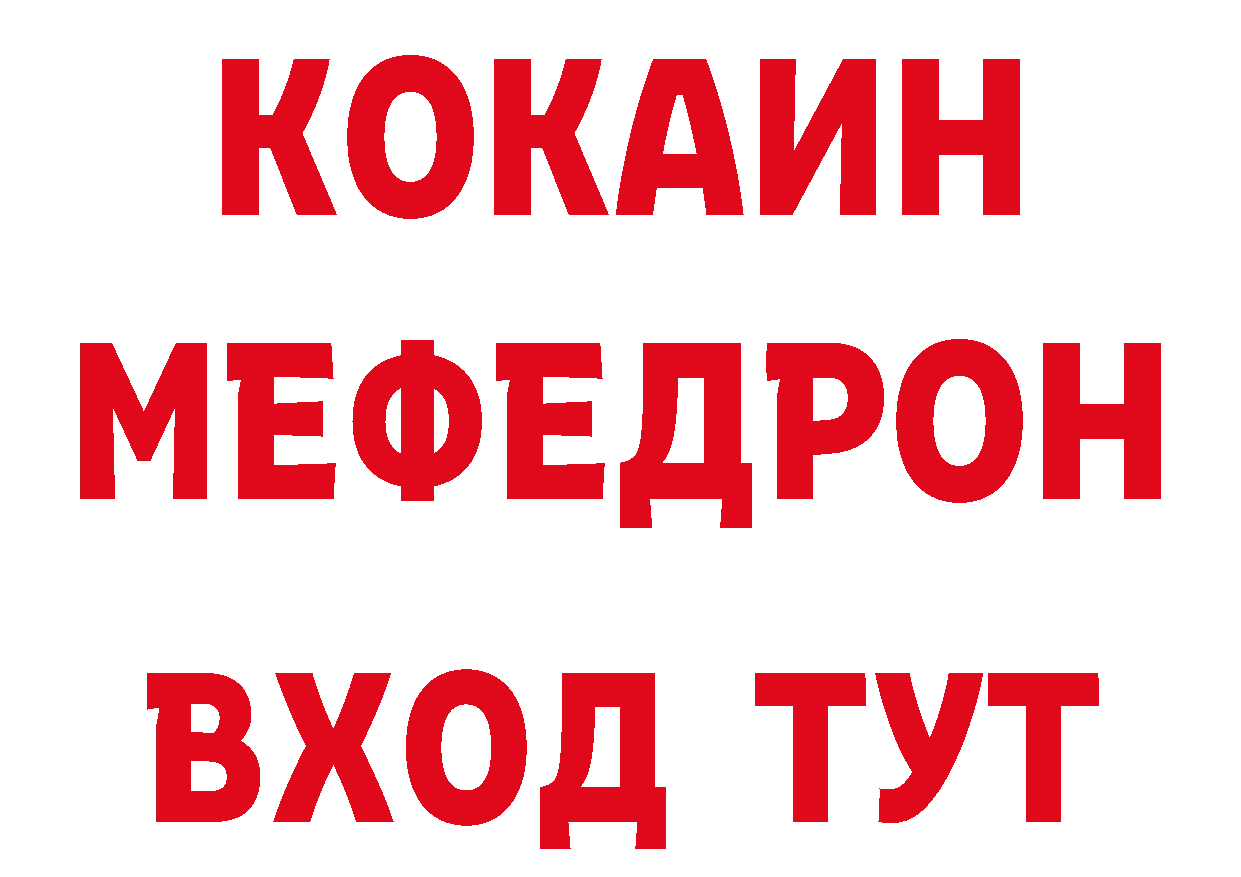 КОКАИН
МЕФЕДРОН
ВХОД ТУТ